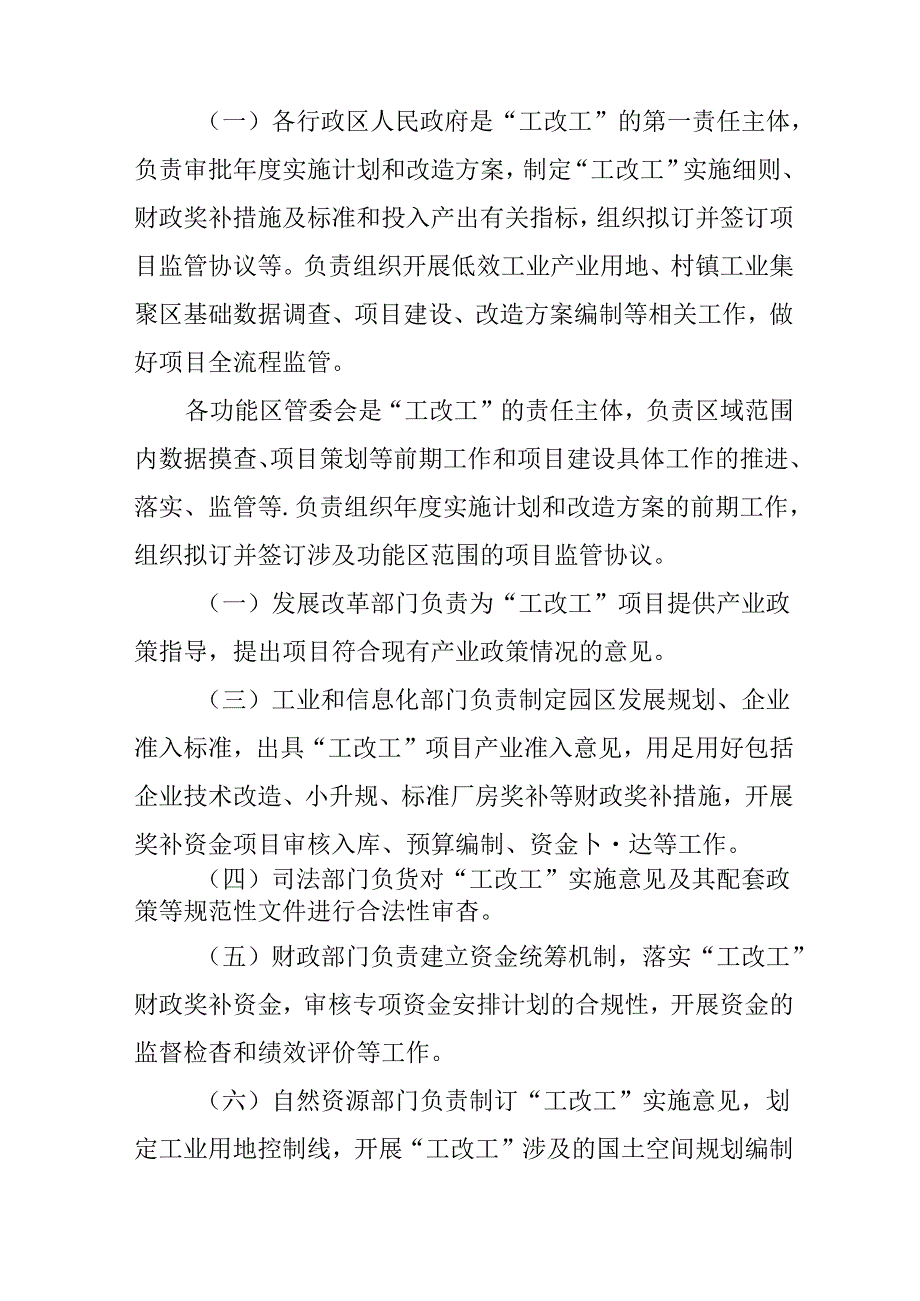 （一）各行政区人民政府是“工改工”的第一责任主体，负责审批年度实施计划和改造方案，制定“工改工”实施细则、财政奖补措施及标准和投入产出有关指标，组织拟订并签订项目监管协议等。负责组织开展低效工业产业用地、村镇工业集聚区基础数据调查、项目建设、改造方案编制等相关工作，做好项目全流程监管。

各功能区管委会是“工改工”的责任主体，负责区域范围内数据摸查、项目策划等前期工作和项目建设具体工作的推进、落实、监管等.负责组织年度实施计划和改造方案的前期工作，组织拟订并签订涉及功能区范围的项目监管协议。

（一）发展改革部门负责为“工改工”项目提供产业政策指导，提出项目符合现有产业政策情况的意见。

（三）工业和信息化部门负责制定园区发展规划、企业准入标准，出具“工改工”项目产业准入意见，用足用好包括企业技术改造、小升规、标准厂房奖补等财政奖补措施，开展奖补资金项目审核入库、预算编制、资金卜·达等工作。

（四）司法部门负货对“工改工”实施意见及其配套政策等规范性文件进行合法性审杳。

（五）财政部门负责建立资金统筹机制，落实“工改工”财政奖补资金，审核专项资金安排计划的合规性，开展资金的监督检杳和绩效评价等工作。

（六）自然资源部门负责制订“工改工”实施意见，划定工业用地控制线，开展“工改工”涉及的国土空间规划编制